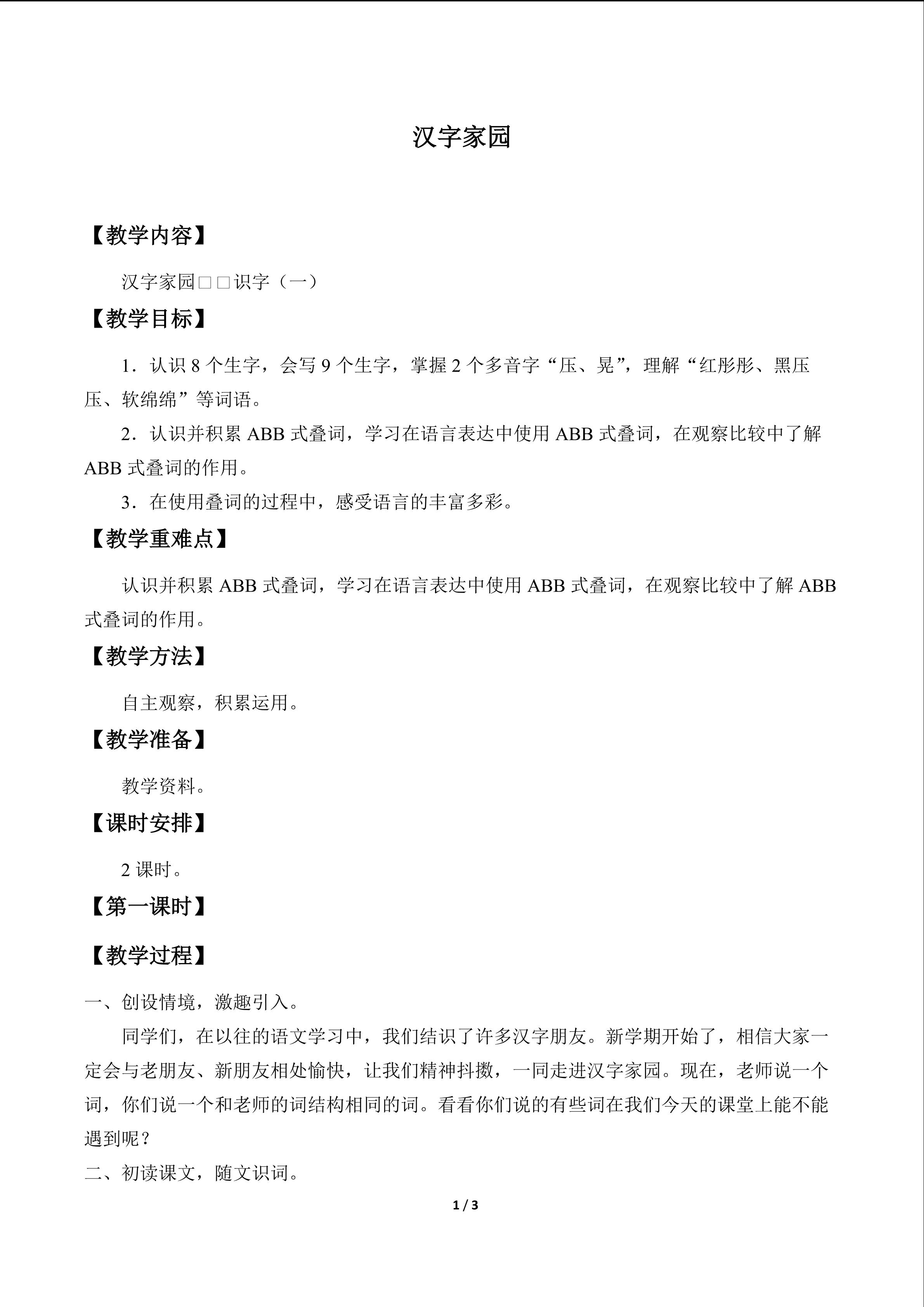 汉字家园

【教学内容】

汉字家园□□识字（一）

【教学目标】

1．认识8个生字，会写9个生字，掌握2个多音字“压、晃”，理解“红彤彤、黑压压、软绵绵”等词语。

2．认识并积累ABB式叠词，学习在语言表达中使用ABB式叠词，在观察比较中了解ABB式叠词的作用。

3．在使用叠词的过程中，感受语言的丰富多彩。

【教学重难点】

认识并积累ABB式叠词，学习在语言表达中使用ABB式叠词，在观察比较中了解ABB式叠词的作用。

【教学方法】

自主观察，积累运用。

【教学准备】

教学资料。

【课时安排】

2课时。

【第一课时】

【教学过程】

一、创设情境，激趣引入。

同学们，在以往的语文学习中，我们结识了许多汉字朋友。新学期开始了，相信大家一定会与老朋友、新朋友相处愉快，让我们精神抖擞，一同走进汉字家园。现在，老师说一个词，你们说一个和老师的词结构相同的词。看看你们说的有些词在我们今天的课堂上能不能遇到呢？

二、初读课文，随文识词。

1 / 3